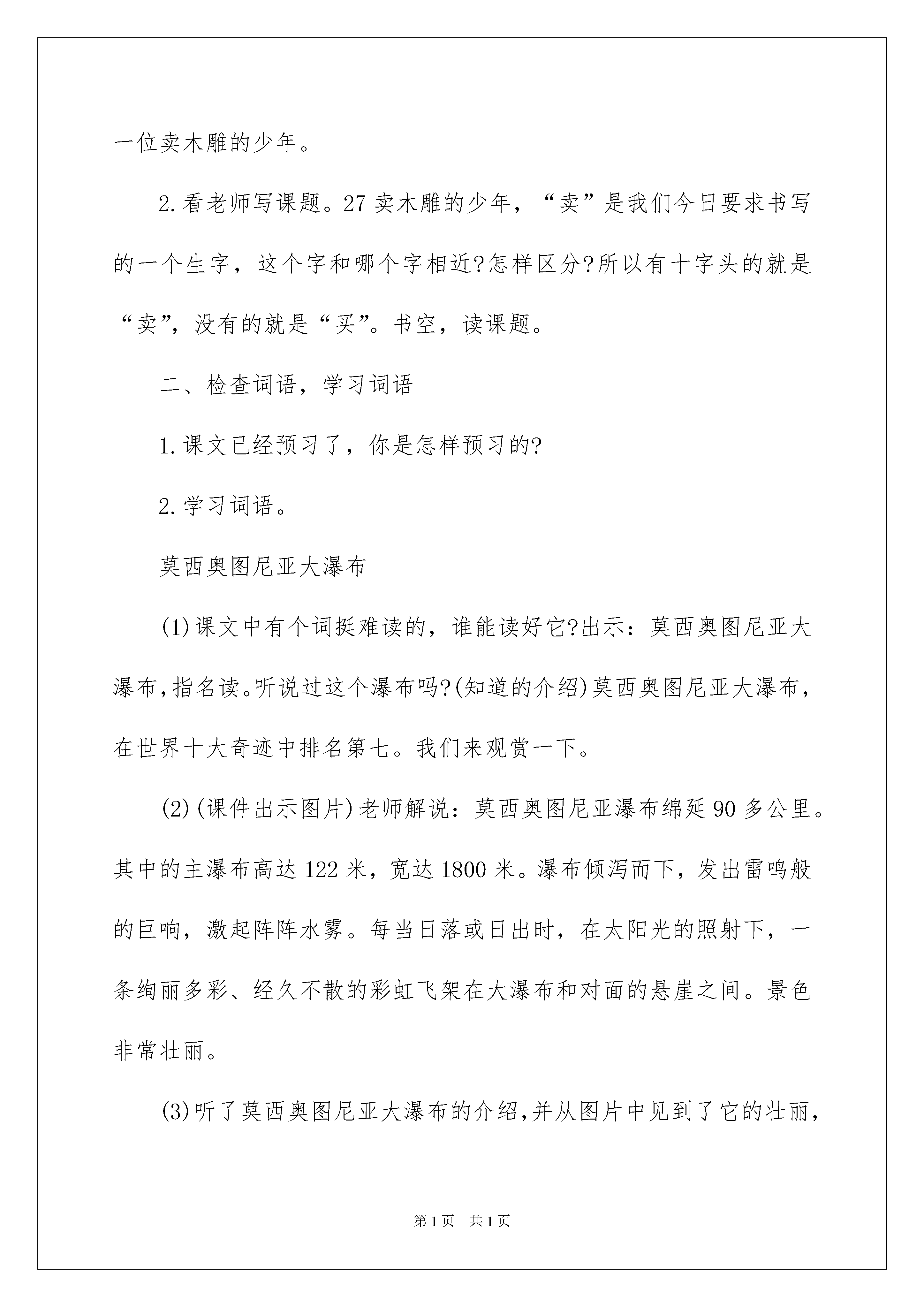 一位卖木雕的少年。

2.看老师写课题。27 卖木雕的少年，“卖”是我们今日要求书写的一个生字，这个字和哪个字相近?怎样区分?所以有十字头的就是“卖”，没有的就是“买”。书空，读课题。

二、检查词语，学习词语

1.课文已经预习了，你是怎样预习的?

2.学习词语。

莫西奥图尼亚大瀑布

(1)课文中有个词挺难读的，谁能读好它?出示：莫西奥图尼亚大瀑布,指名读。听说过这个瀑布吗?(知道的介绍)莫西奥图尼亚大瀑布，在世界十大奇迹中排名第七。我们来观赏一下。

(2)(课件出示图片)老师解说：莫西奥图尼亚瀑布绵延 90 多公里。其中的主瀑布高达 122 米，宽达 1800 米。瀑布倾泻而下，发出雷鸣般的巨响，激起阵阵水雾。每当日落或日出时，在太阳光的照射下，一条绚丽多彩、经久不散的彩虹飞架在大瀑布和对面的悬崖之间。景色非常壮丽。

(3)听了莫西奥图尼亚大瀑布的介绍,并从图片中见到了它的壮丽，

第 1 页 共 1 页